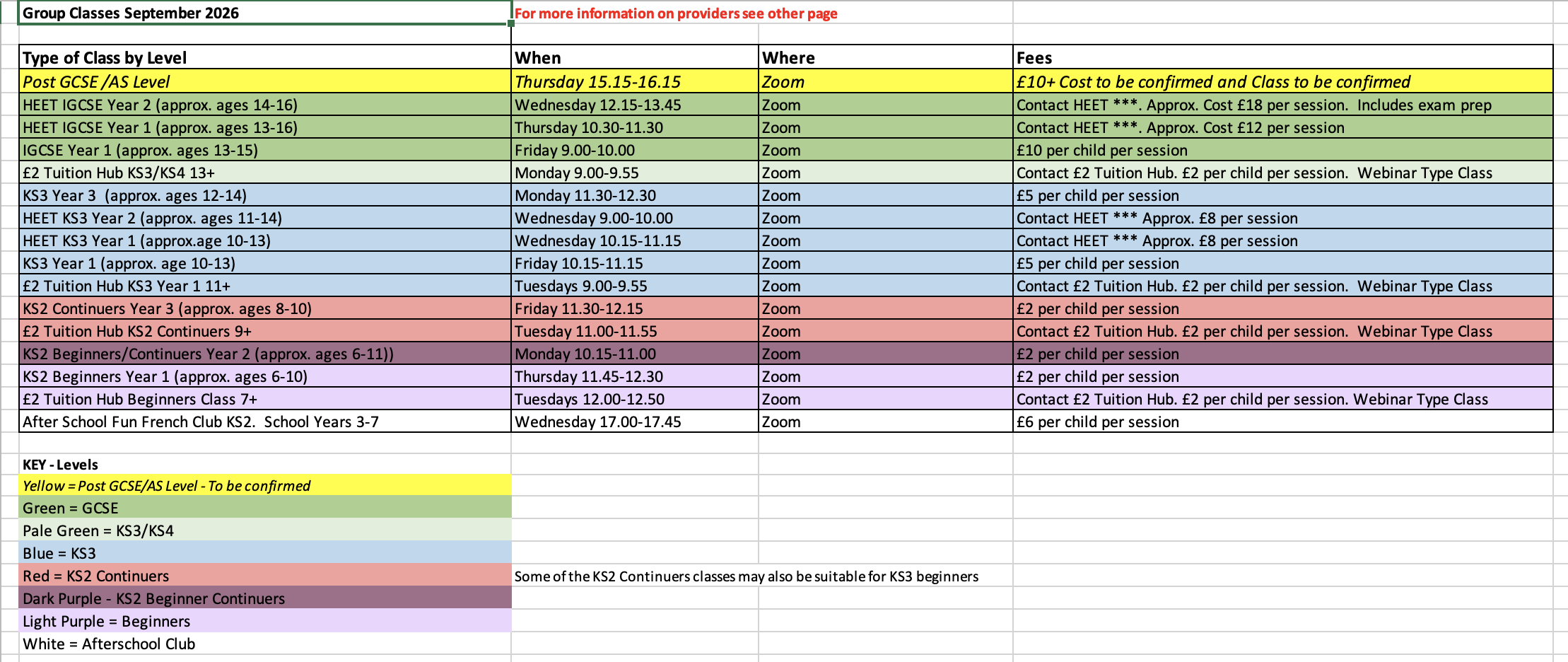 Group Classes September 2026

For more information on providers see other page

| Type of Class by Level | When | Where | Fees |
|---|---|---|---|
| Post GCSE /AS Level | Thursday 15.15-16.15 | Zoom | £10+ Cost to be confirmed and Class to be confirmed |
| HEET IGCSE Year 2 (approx. ages 14-16) | Wednesday 12.15-13.45 | Zoom | Contact HEET ***. Approx. Cost £18 per session. Includes exam prep |
| HEET IGCSE Year 1 (approx. ages 13-16) | Thursday 10.30-11.30 | Zoom | Contact HEET ***. Approx. Cost £12 per session |
| IGCSE Year 1 (approx. ages 13-15) | Friday 9.00-10.00 | Zoom | £10 per child per session |
| £2 Tuition Hub KS3/KS4 13+ | Monday 9.00-9.55 | Zoom | Contact £2 Tuition Hub. £2 per child per session. Webinar Type Class |
| KS3 Year 3 (approx. ages 12-14) | Monday 11.30-12.30 | Zoom | £5 per child per session |
| HEET KS3 Year 2 (approx. ages 11-14) | Wednesday 9.00-10.00 | Zoom | Contact HEET *** Approx. £8 per session |
| HEET KS3 Year 1 (approx.age 10-13) | Wednesday 10.15-11.15 | Zoom | Contact HEET *** Approx. £8 per session |
| KS3 Year 1 (approx. age 10-13) | Friday 10.15-11.15 | Zoom | £5 per child per session |
| £2 Tuition Hub KS3 Year 1 11+ | Tuesdays 9.00-9.55 | Zoom | Contact £2 Tuition Hub. £2 per child per session. Webinar Type Class |
| KS2 Continuers Year 3 (approx. ages 8-10) | Friday 11.30-12.15 | Zoom | £2 per child per session |
| £2 Tuition Hub KS2 Continuers 9+ | Tuesday 11.00-11.55 | Zoom | Contact £2 Tuition Hub. £2 per child per session. Webinar Type Class |
| KS2 Beginners/Continuers Year 2 (approx. ages 6-11)) | Monday 10.15-11.00 | Zoom | £2 per child per session |
| KS2 Beginners Year 1 (approx. ages 6-10) | Thursday 11.45-12.30 | Zoom | £2 per child per session |
| £2 Tuition Hub Beginners Class 7+ | Tuesdays 12.00-12.50 | Zoom | Contact £2 Tuition Hub. £2 per child per session. Webinar Type Class |
| After School Fun French Club KS2. School Years 3-7 | Wednesday 17.00-17.45 | Zoom | £6 per child per session |

KEY - Levels
Yellow = Post GCSE/AS Level - To be confirmed
Green = GCSE
Pale Green = KS3/KS4
Blue = KS3
Red = KS2 Continuers
Some of the KS2 Continuers classes may also be suitable for KS3 beginners
Dark Purple - KS2 Beginner Continuers
Light Purple = Beginners
White = Afterschool Club